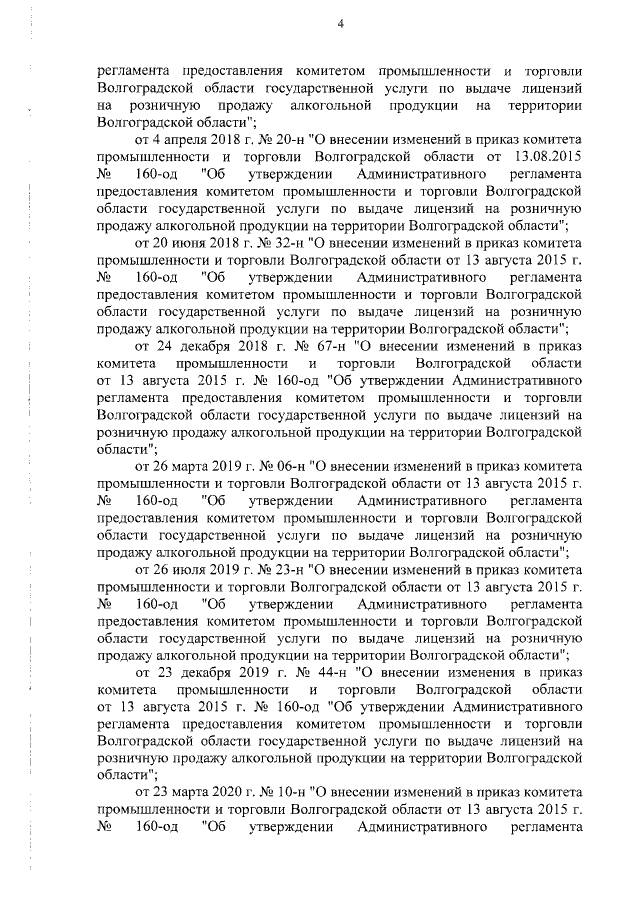 4

регламента предоставления комитетом промышленности и торговли Волгоградской области государственной услуги по выдаче лицензий на розничную продажу алкогольной продукции на территории Волгоградской области";

от 4 апреля 2018 г. № 20-н "О внесении изменений в приказ комитета промышленности и торговли Волгоградской области от 13.08.2015 № 160-од "Об утверждении Административного регламента предоставления комитетом промышленности и торговли Волгоградской области государственной услуги по выдаче лицензий на розничную продажу алкогольной продукции на территории Волгоградской области";

от 20 июня 2018 г. № 32-н "О внесении изменений в приказ комитета промышленности и торговли Волгоградской области от 13 августа 2015 г. № 160-од "Об утверждении Административного регламента предоставления комитетом промышленности и торговли Волгоградской области государственной услуги по выдаче лицензий на розничную продажу алкогольной продукции на территории Волгоградской области";

от 24 декабря 2018 г. № 67-н "О внесении изменений в приказ комитета промышленности и торговли Волгоградской области от 13 августа 2015 г. № 160-од "Об утверждении Административного регламента предоставления комитетом промышленности и торговли Волгоградской области государственной услуги по выдаче лицензий на розничную продажу алкогольной продукции на территории Волгоградской области";

от 26 марта 2019 г. № 06-н "О внесении изменений в приказ комитета промышленности и торговли Волгоградской области от 13 августа 2015 г. № 160-од "Об утверждении Административного регламента предоставления комитетом промышленности и торговли Волгоградской области государственной услуги по выдаче лицензий на розничную продажу алкогольной продукции на территории Волгоградской области";

от 26 июля 2019 г. № 23-н "О внесении изменений в приказ комитета промышленности и торговли Волгоградской области от 13 августа 2015 г. № 160-од "Об утверждении Административного регламента предоставления комитетом промышленности и торговли Волгоградской области государственной услуги по выдаче лицензий на розничную продажу алкогольной продукции на территории Волгоградской области";

от 23 декабря 2019 г. № 44-н "О внесении изменения в приказ комитета промышленности и торговли Волгоградской области от 13 августа 2015 г. № 160-од "Об утверждении Административного регламента предоставления комитетом промышленности и торговли Волгоградской области государственной услуги по выдаче лицензий на розничную продажу алкогольной продукции на территории Волгоградской области";

от 23 марта 2020 г. № 10-н "О внесении изменений в приказ комитета промышленности и торговли Волгоградской области от 13 августа 2015 г. № 160-од "Об утверждении Административного регламента